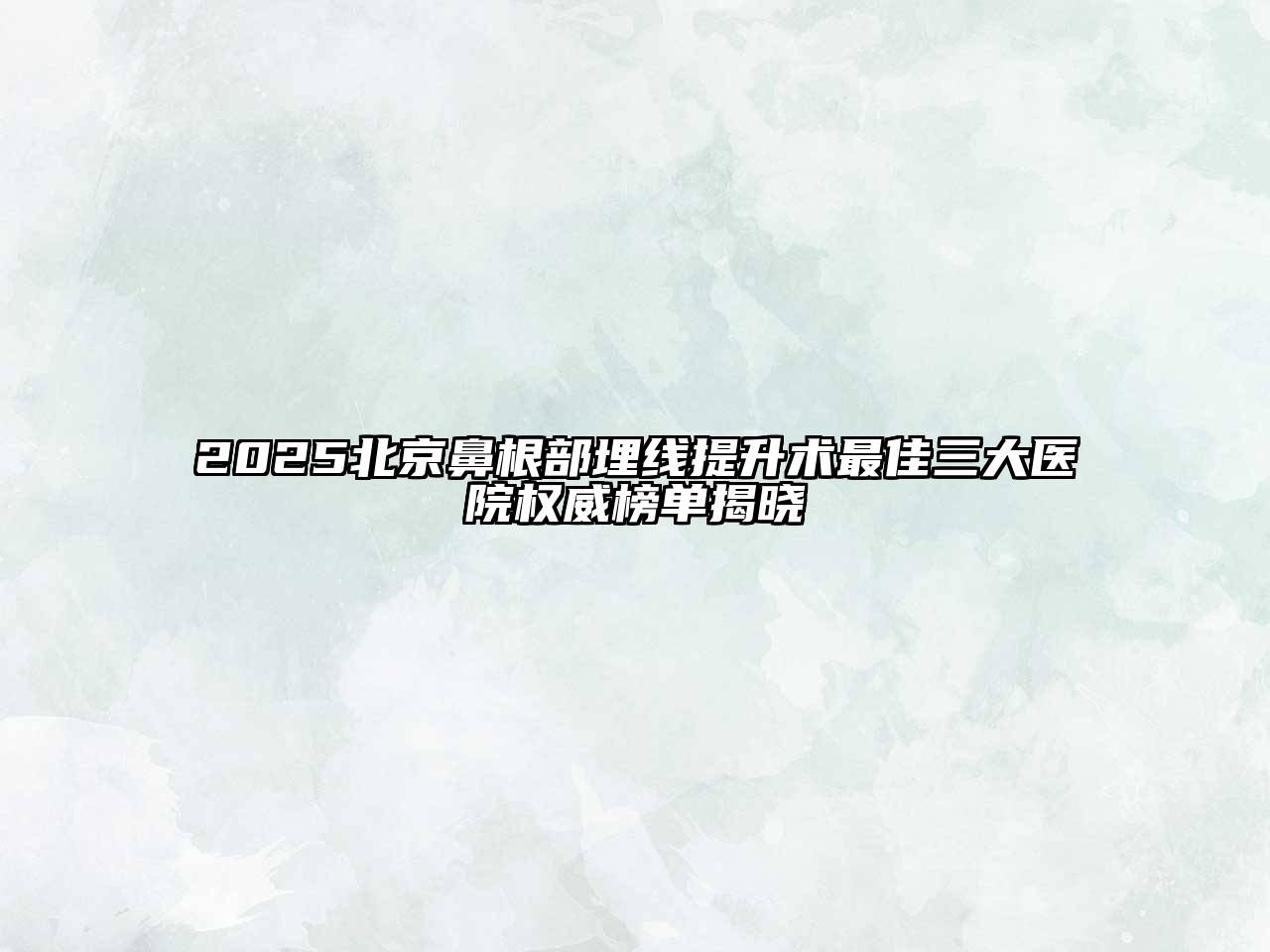 2025北京鼻根部埋线提升术最佳三大医院权威榜单揭晓